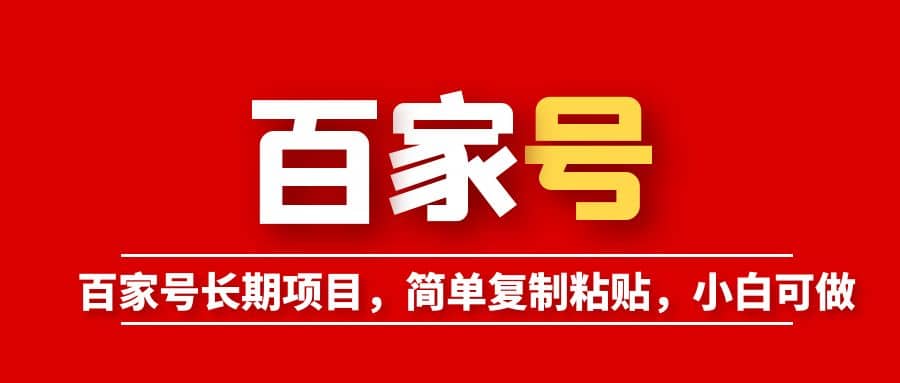 百家号

百家号长期项目，简单复制粘贴，小白可做